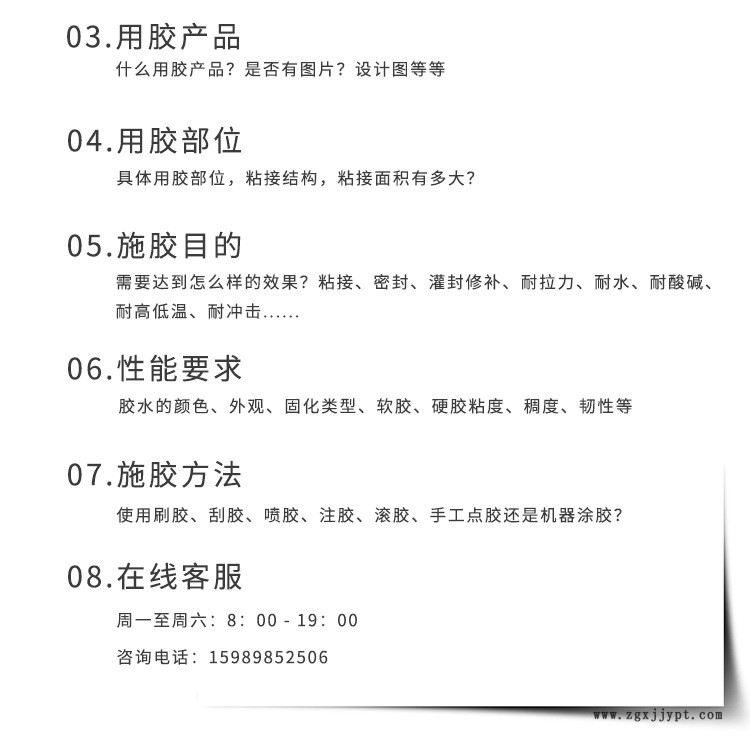 03.用胶产品
什么用胶产品？是否有图片？设计图等等

04.用胶部位
具体用胶部位，粘接结构，粘接面积有多大？

05.施胶目的
需要达到怎么样的效果？粘接、密封、灌封修补、耐拉力、耐水、耐酸碱、耐高低温、耐冲击......

06.性能要求
胶水的颜色、外观、固化类型、软胶、硬胶粘度、稠度、韧性等

07.施胶方法
使用刷胶、刮胶、喷胶、注胶、滚胶、手工点胶还是机器涂胶？

08.在线客服
周一至周六：8：00 - 19：00

咨询电话：15989852506

www.zgxjjypt.com